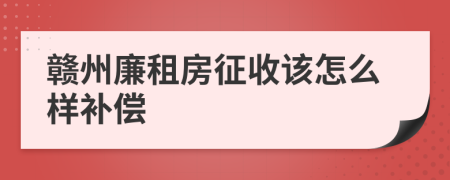 赣州廉租房征收该怎么样补偿